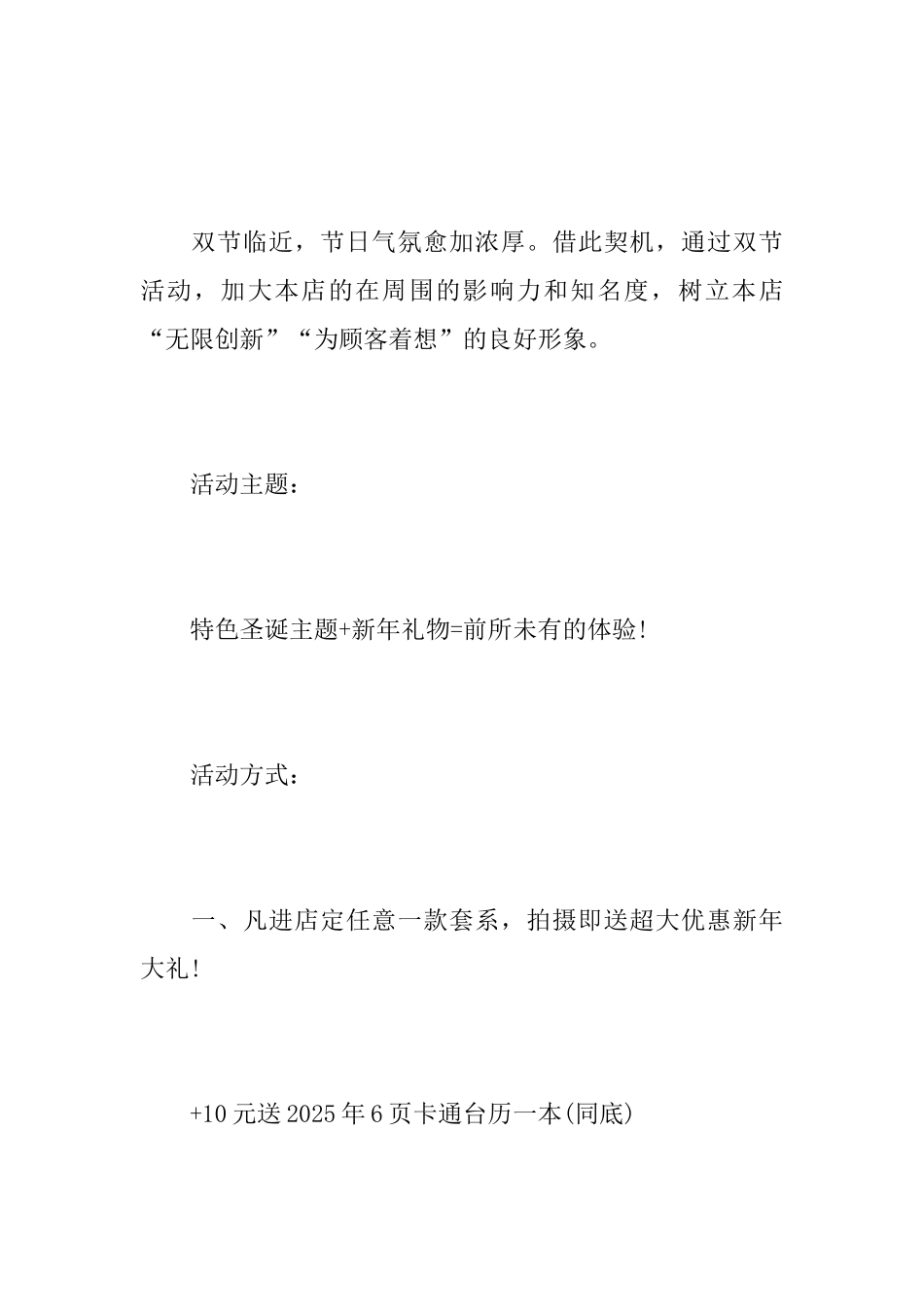 双节临近，节日气氛愈加浓厚。借此契机，通过双节活动，加大本店的在周围的影响力和知名度，树立本店“无限创新”“为顾客着想”的良好形象。

活动主题：

特色圣诞主题+新年礼物=前所未有的体验!

活动方式：

一、凡进店定任意一款套系，拍摄即送超大优惠新年大礼!

+10元送2025年6页卡通台历一本(同底)